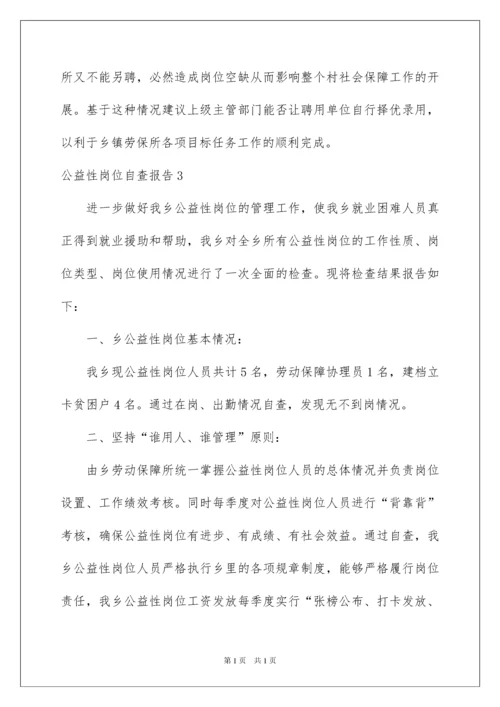 所又不能另聘，必然造成岗位空缺从而影响整个村社会保障工作的开展。基于这种情况建议上级主管部门能否让聘用单位自行择优录用，以利于乡镇劳保所各项目标任务工作的顺利完成。

公益性岗位自查报告3

进一步做好我乡公益性岗位的管理工作，使我乡就业困难人员真正得到就业援助和帮助，我乡对全乡所有公益性岗位的工作性质、岗位类型、岗位使用情况进行了一次全面的检查。现将检查结果报告如下：

一、乡公益性岗位基本情况：

我乡现公益性岗位人员共计5名，劳动保障协理员1名，建档立卡贫困户4名。通过在岗、出勤情况自查，发现无不到岗情况。

二、坚持“谁用人、谁管理”原则：

由乡劳动保障所统一掌握公益性岗位人员的总体情况并负责岗位设置、工作绩效考核。同时每季度对公益性岗位人员进行“背靠背”考核，确保公益性岗位有进步、有成绩、有社会效益。通过自查，我乡公益性岗位人员严格执行乡里的各项规章制度，能够严格履行岗位责任，我乡公益性岗位工资发放每季度实行“张榜公布、打卡发放、

第1页 共1页